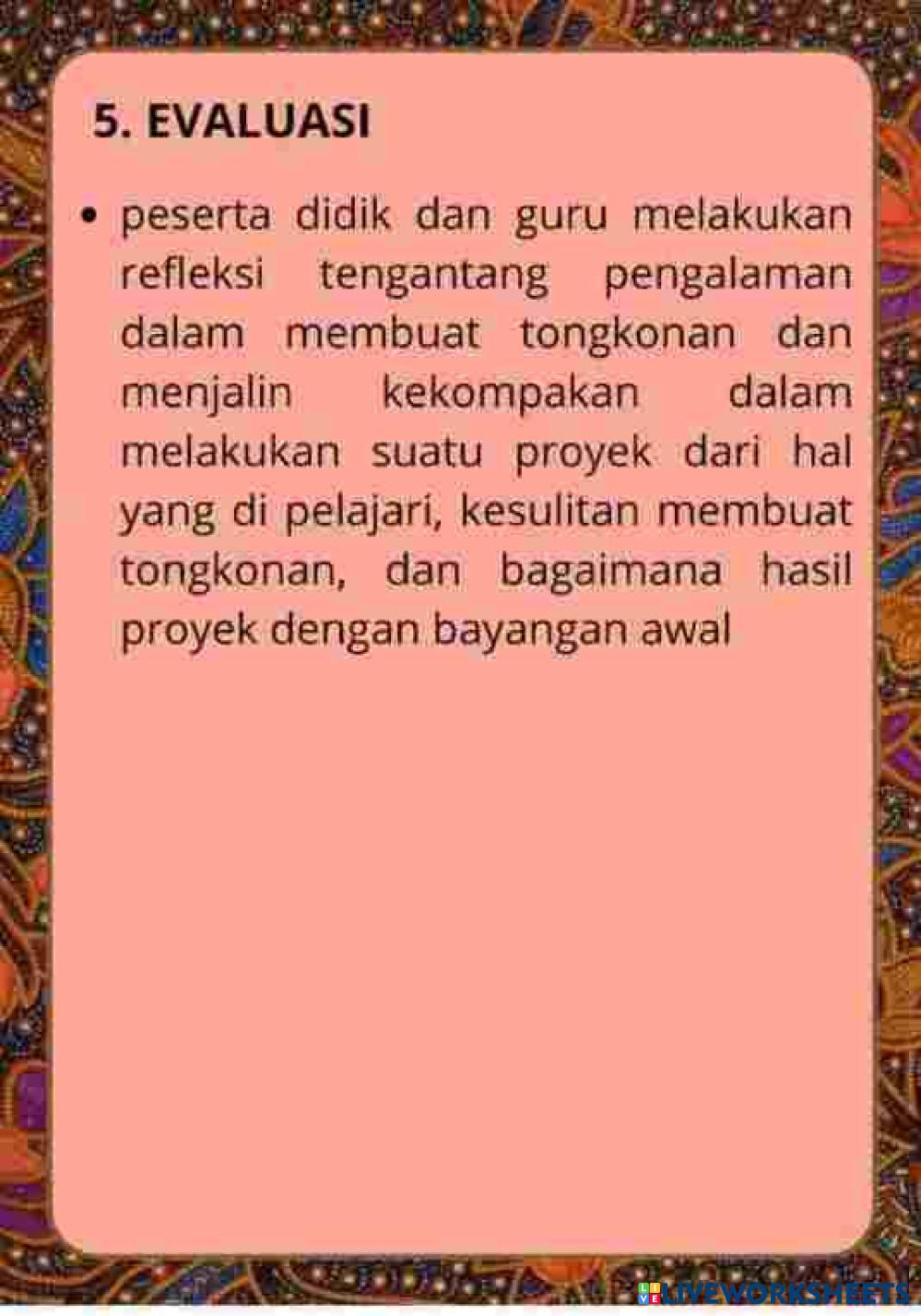 5. EVALUASI

• peserta didik dan guru melakukan refleksi tengantang pengalaman dalam membuat tongkonan dan menjalin kekompakan dalam melakukan suatu proyek dari hal yang di pelajari, kesulitan membuat tongkonan, dan bagaimana hasil proyek dengan bayangan awal

LIVEWORKSHEETS